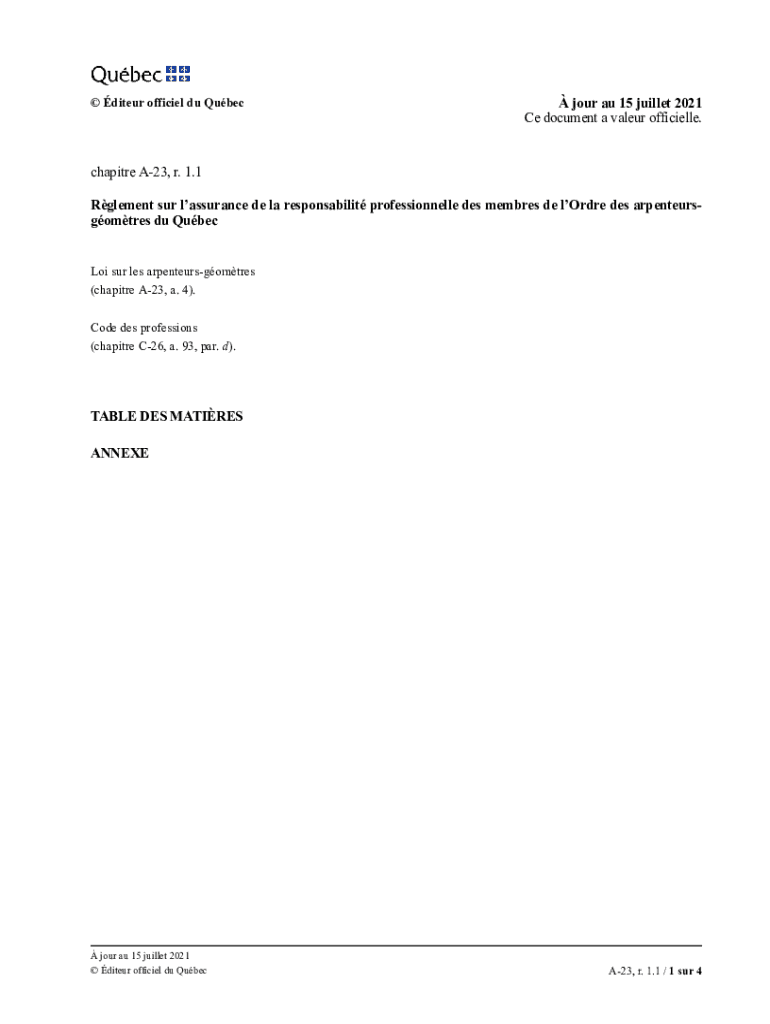 Québec

© Éditeur officiel du Québec

À jour au 15 juillet 2021
Ce document a valeur officielle.

chapitre A-23, r. 1.1

Règlement sur l'assurance de la responsabilité professionnelle des membres de l'Ordre des arpenteurs-géomètres du Québec

Loi sur les arpenteurs-géomètres
(chapitre A-23, a. 4).

Code des professions
(chapitre C-26, a. 93, par. d).

TABLE DES MATIÈRES

ANNEXE

À jour au 15 juillet 2021
© Éditeur officiel du Québec

A-23, r. 1.1 / 1 sur 4